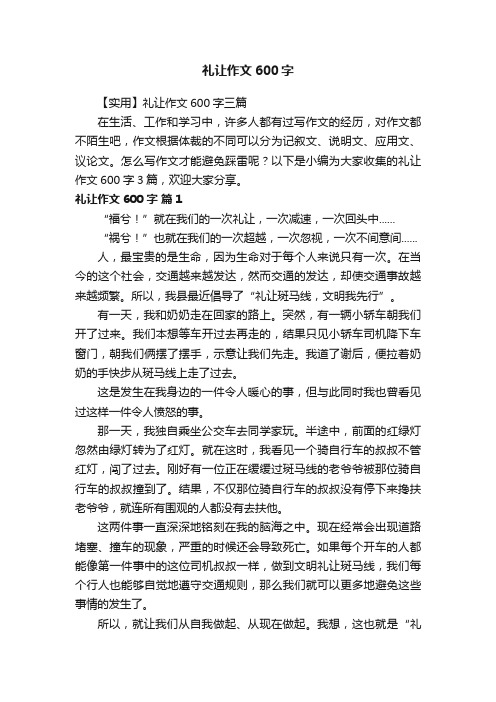 礼让作文600字

【实用】礼让作文600字三篇

在生活、工作和学习中，许多人都有过写作文的经历，对作文都不陌生吧，作文根据体裁的不同可以分为记叙文、说明文、应用文、议论文。怎么写作文才能避免踩雷呢？以下是小编为大家收集的礼让作文600字3篇，欢迎大家分享。

礼让作文600字 篇1

“福兮！”就在我们的一次礼让，一次减速，一次回头中……

“祸兮！”也就在我们的一次超越，一次忽视，一次不间意间……

人，最宝贵的是生命，因为生命对于每个人来说只有一次。在当今的这个社会，交通越来越发达，然而交通的发达，却使交通事故越来越频繁。所以，我县最近倡导了“礼让斑马线，文明我先行”。

有一天，我和奶奶走在回家的路上。突然，有一辆小轿车朝我们开了过来。我们本想等车开过去再走的，结果只见小轿车司机降下车窗门，朝我们俩摆了摆手，示意让我们先走。我道了谢后，便拉着奶奶的手快步从斑马线上走了过去。

这是发生在我身边的一件令人暖心的事，但与此同时我也曾看见过这样一件令人愤怒的事。

那一天，我独自乘坐公交车去同学家玩。半途中，前面的红绿灯忽然由绿灯转为了红灯。就在这时，我看见一个骑自行车的叔叔不管红灯，闯了过去。刚好有一位正在缓缓过斑马线的老爷爷被那位骑自行车的叔叔撞到了。结果，不仅那位骑自行车的叔叔没有停下来搀扶老爷爷，就连所有围观的人都没有去扶他。

这两件事一直深深地铭刻在我的脑海之中。现在经常会出现道路堵塞、撞车的现象，严重的时候还会导致死亡。如果每个开车的人都能像第一件事中的这位司机叔叔一样，做到文明礼让斑马线，我们每个行人也能够自觉地遵守交通规则，那么我们就可以更多地避免这些事情的发生了。

所以，就让我们从自我做起、从现在做起。我想，这也就是“礼